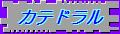 カテドラル